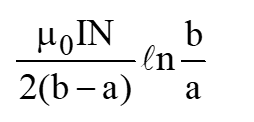 $\frac{\mu_0 IN}{2(b-a)} \ell n \frac{b}{a}$